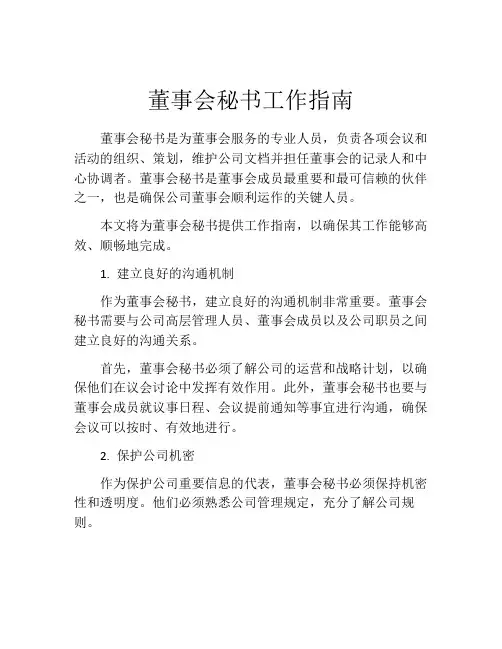 董事会秘书工作指南

董事会秘书是为董事会服务的专业人员，负责各项会议和活动的组织、策划，维护公司文档并担任董事会的记录人和中心协调者。董事会秘书是董事会成员最重要和最可信赖的伙伴之一，也是确保公司董事会顺利运作的关键人员。

本文将为董事会秘书提供工作指南，以确保其工作能够高效、顺畅地完成。

1. 建立良好的沟通机制

作为董事会秘书，建立良好的沟通机制非常重要。董事会秘书需要与公司高层管理人员、董事会成员以及公司职员之间建立良好的沟通关系。

首先，董事会秘书必须了解公司的运营和战略计划，以确保他们在议会讨论中发挥有效作用。此外，董事会秘书也要与董事会成员就议事日程、会议提前通知等事宜进行沟通，确保会议可以按时、有效地进行。

2. 保护公司机密

作为保护公司重要信息的代表，董事会秘书必须保持机密性和透明度。他们必须熟悉公司管理规定，充分了解公司规则。